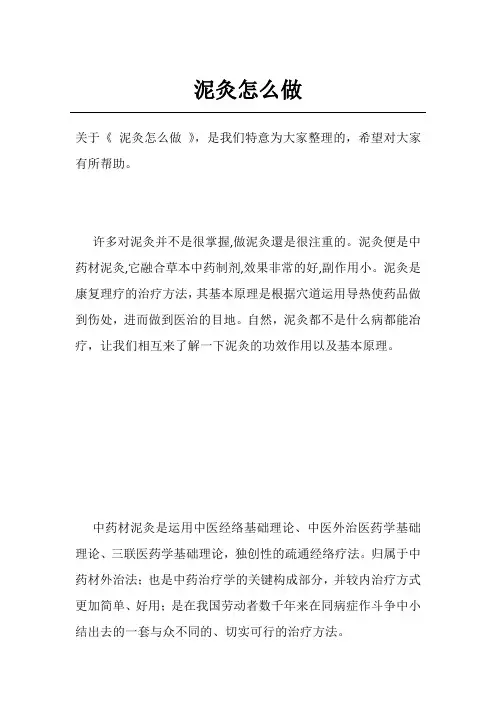 泥灸怎么做

关于《 泥灸怎么做 》，是我们特意为大家整理的，希望对大家有所帮助。

许多对泥灸并不是很掌握,做泥灸還是很注重的。泥灸便是中药材泥灸,它融合草本中药制剂,效果非常的好,副作用小。泥灸是康复理疗的治疗方法，其基本原理是根据穴道运用导热使药品做到伤处，进而做到医治的目地。自然，泥灸都不是什么病都能治疗，让我们相互来了解一下泥灸的功效作用以及基本原理。

中药材泥灸是运用中医经络基础理论、中医外治医药学基础理论、三联医药学基础理论，独创性的疏通经络疗法。归属于中药材外治法；也是中药治疗学的关键构成部分，并较内治疗方式更加简单、好用；是在我国劳动者数千年来在同病症作斗争中小结出去的一套与众不同的、切实可行的治疗方法。